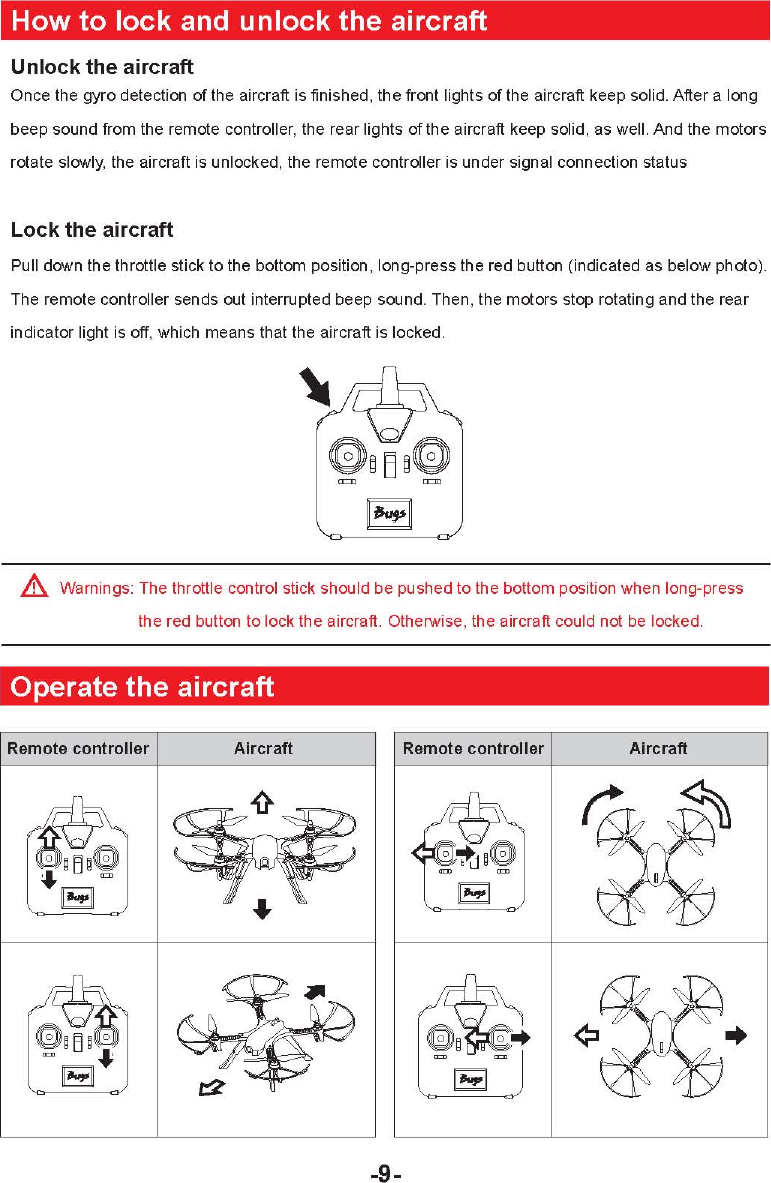 How to lock and unlock the aircraft

Unlock the aircraft
Once the gyro detection of the aircraft is finished, the front lights of the aircraft keep solid. After a long beep sound from the remote controller, the rear lights of the aircraft keep solid, as well. And the motors rotate slowly, the aircraft is unlocked, the remote controller is under signal connection status

Lock the aircraft
Pull down the throttle stick to the bottom position, long-press the red button (indicated as below photo). The remote controller sends out interrupted beep sound. Then, the motors stop rotating and the rear indicator light is off, which means that the aircraft is locked.

Bugs

Warnings: The throttle control stick should be pushed to the bottom position when long-press the red button to lock the aircraft. Otherwise, the aircraft could not be locked.

Operate the aircraft

| Remote controller | Aircraft |
|---|---|
| Bugs | |
| Bugs | |

| Remote controller | Aircraft |
|---|---|
| Bugs | |
| Bugs | |

-9-